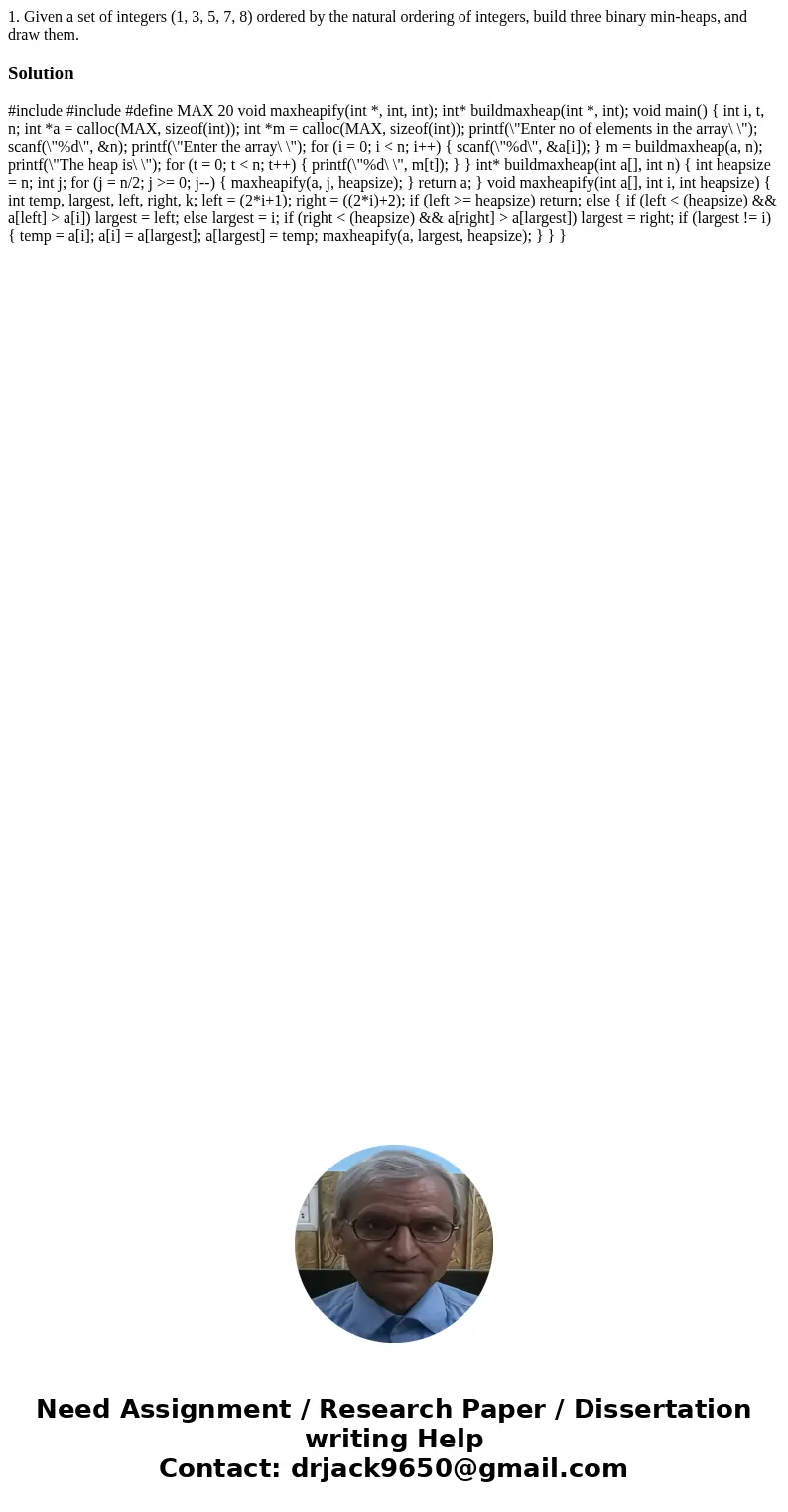 1. Given a set of integers (1, 3, 5, 7, 8) ordered by the natural ordering of integers, build three binary min-heaps, and draw them.

Solution

#include #include #define MAX 20 void maxheapify(int *, int, int); int* buildmaxheap(int *, int); void main() { int i, t, n; int *a = calloc(MAX, sizeof(int)); int *m = calloc(MAX, sizeof(int)); printf(\"Enter no of elements in the array\ \"); scanf(\"%d\", &n); printf(\"Enter the array\ \"); for (i = 0; i < n; i++) { scanf(\"%d\", &a[i]); } m = buildmaxheap(a, n); printf(\"The heap is\ \"); for (t = 0; t < n; t++) { printf(\"%d\ \", m[t]); } } int* buildmaxheap(int a[], int n) { int heapsize = n; int j; for (j = n/2; j >= 0; j--) { maxheapify(a, j, heapsize); } return a; } void maxheapify(int a[], int i, int heapsize) { int temp, largest, left, right, k; left = (2*i+1); right = ((2*i)+2); if (left >= heapsize) return; else { if (left < (heapsize) && a[left] > a[i]) largest = left; else largest = i; if (right < (heapsize) && a[right] > a[largest]) largest = right; if (largest != i) { temp = a[i]; a[i] = a[largest]; a[largest] = temp; maxheapify(a, largest, heapsize); } } }

Need Assignment / Research Paper / Dissertation writing Help
Contact: drjack9650@gmail.com